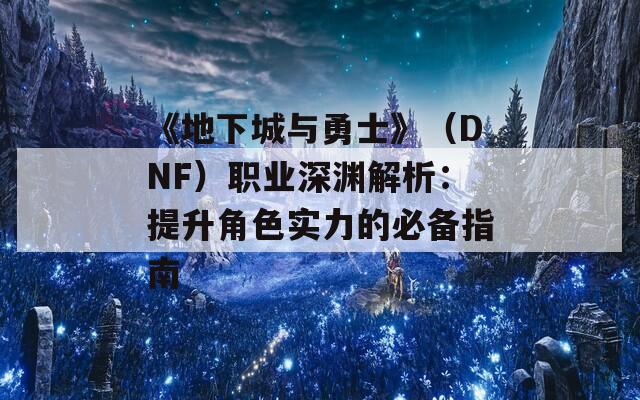 《地下城与勇士》（DNF）职业深渊解析：提升角色实力的必备指南